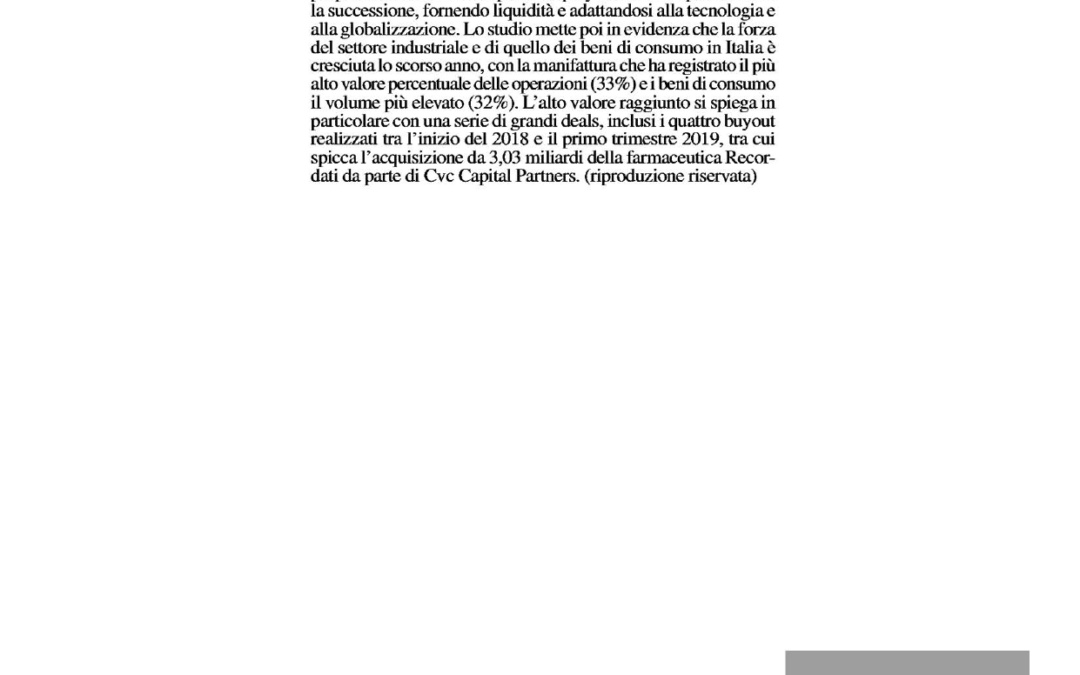 la successione, fornendo liquidità e adattandosi alla tecnologia e alla globalizzazione. Lo studio mette poi in evidenza che la forza del settore industriale e di quello dei beni di consumo in Italia è cresciuta lo scorso anno, con la manifattura che ha registrato il più alto valore percentuale delle operazioni (33%) e i beni di consumo il volume più elevato (32%). L'alto valore raggiunto si spiega in particolare con una serie di grandi deals, inclusi i quattro buyout realizzati tra l'inizio del 2018 e il primo trimestre 2019, tra cui spicca l'acquisizione da 3,03 miliardi della farmaceutica Recordati da parte di Cvc Capital Partners. (riproduzione riservata)